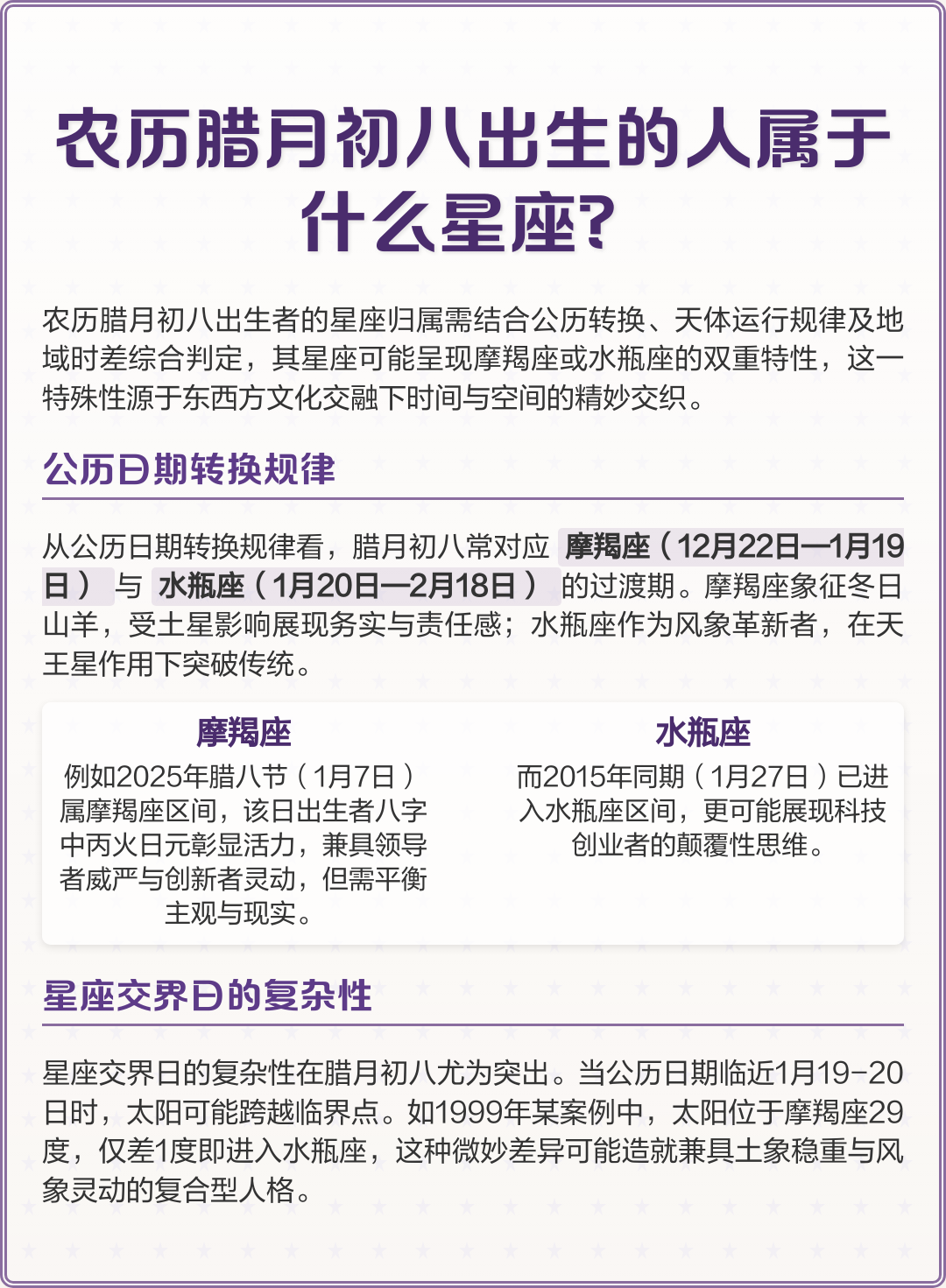 农历腊月初八出生的人属于什么星座?

农历腊月初八出生者的星座归属需结合公历转换、天体运行规律及地域时差综合判定，其星座可能呈现摩羯座或水瓶座的双重特性，这一特殊性源于东西方文化交融下时间与空间的精妙交织。

公历日期转换规律

从公历日期转换规律看，腊月初八常对应 摩羯座（12月22日—1月19日） 与 水瓶座（1月20日—2月18日） 的过渡期。摩羯座象征冬日山羊，受土星影响展现务实与责任感；水瓶座作为风象革新者，在天王星作用下突破传统。

摩羯座

例如2025年腊八节（1月7日）属摩羯座区间，该日出生者八字中丙火日元彰显活力，兼具领导者威严与创新者灵动，但需平衡主观与现实。

水瓶座

而2015年同期（1月27日）已进入水瓶座区间，更可能展现科技创业者的颠覆性思维。

星座交界日的复杂性

星座交界日的复杂性在腊月初八尤为突出。当公历日期临近1月19-20日时，太阳可能跨越临界点。如1999年某案例中，太阳位于摩羯座29度，仅差1度即进入水瓶座，这种微妙差异可能造就兼具土象稳重与风象灵动的复合型人格。